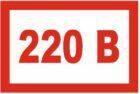 220 В